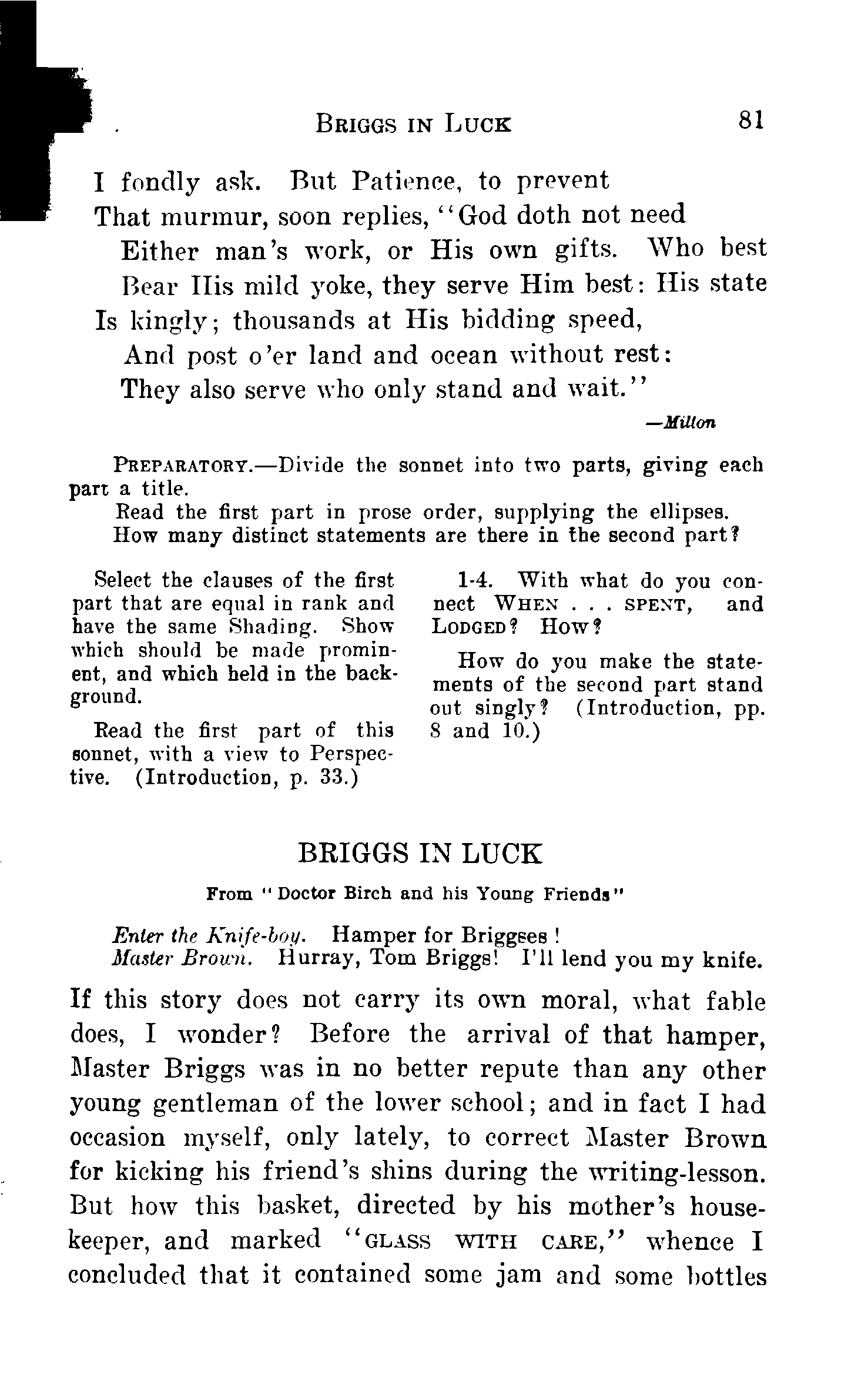 BRIGGS IN LUCK 81

I fondly ask. But Patience, to prevent
That murmur, soon replies, "God doth not need
Either man's work, or His own gifts. Who best
Bear His mild yoke, they serve Him best: His state
Is kingly; thousands at His bidding speed,
And post o'er land and ocean without rest:
They also serve who only stand and wait."

—Milton

PREPARATORY.—Divide the sonnet into two parts, giving each part a title.
Read the first part in prose order, supplying the ellipses.
How many distinct statements are there in the second part?

Select the clauses of the first part that are equal in rank and have the same Shading. Show which should be made prominent, and which held in the background.

Read the first part of this sonnet, with a view to Perspective. (Introduction, p. 33.)

1-4. With what do you connect WHEN . . . SPENT, and LODGED? How?

How do you make the statements of the second part stand out singly? (Introduction, pp. 8 and 10.)

BRIGGS IN LUCK

From "Doctor Birch and his Young Friends"

Enter the Knife-boy. Hamper for Briggses!
Master Brown. Hurray, Tom Briggs! I'll lend you my knife.

If this story does not carry its own moral, what fable does, I wonder? Before the arrival of that hamper, Master Briggs was in no better repute than any other young gentleman of the lower school; and in fact I had occasion myself, only lately, to correct Master Brown for kicking his friend's shins during the writing-lesson. But how this basket, directed by his mother's housekeeper, and marked "GLASS WITH CARE," whence I concluded that it contained some jam and some bottles